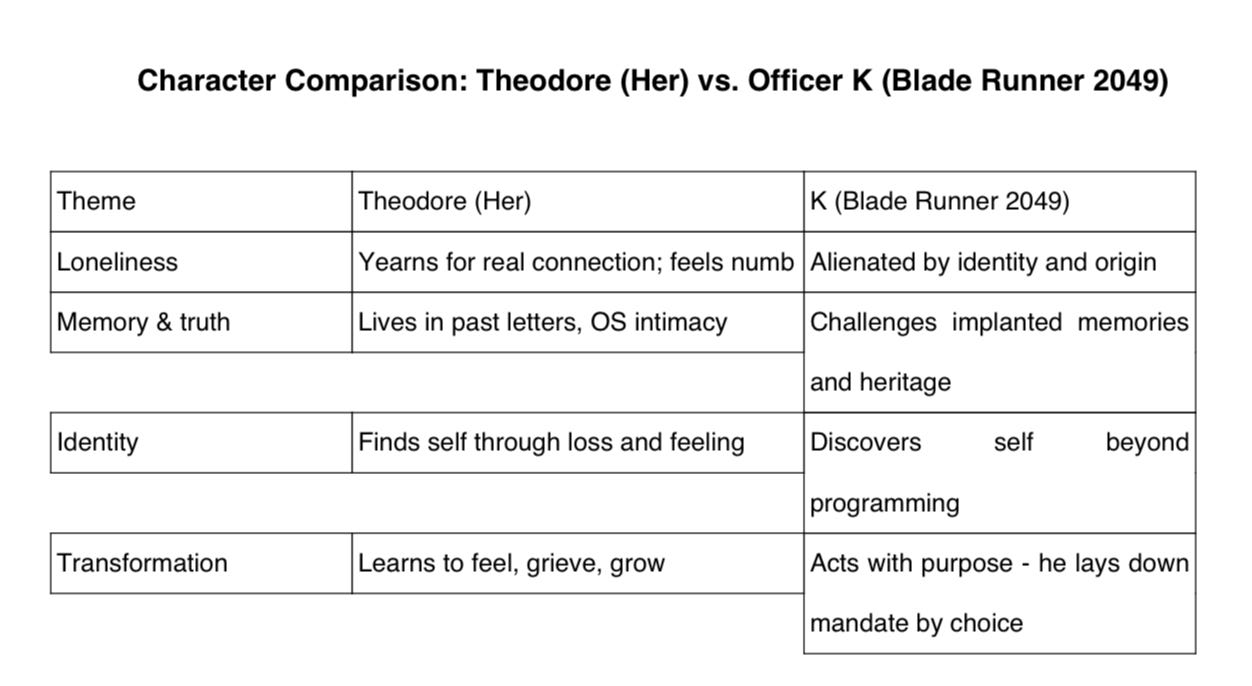 Character Comparison: Theodore (Her) vs. Officer K (Blade Runner 2049)

| Theme | Theodore (Her) | K (Blade Runner 2049) |
|---|---|---|
| Loneliness | Yearns for real connection; feels numb | Alienated by identity and origin |
| Memory & truth | Lives in past letters, OS intimacy | Challenges implanted memories and heritage |
| Identity | Finds self through loss and feeling | Discovers self beyond programming |
| Transformation | Learns to feel, grieve, grow | Acts with purpose - he lays down mandate by choice |